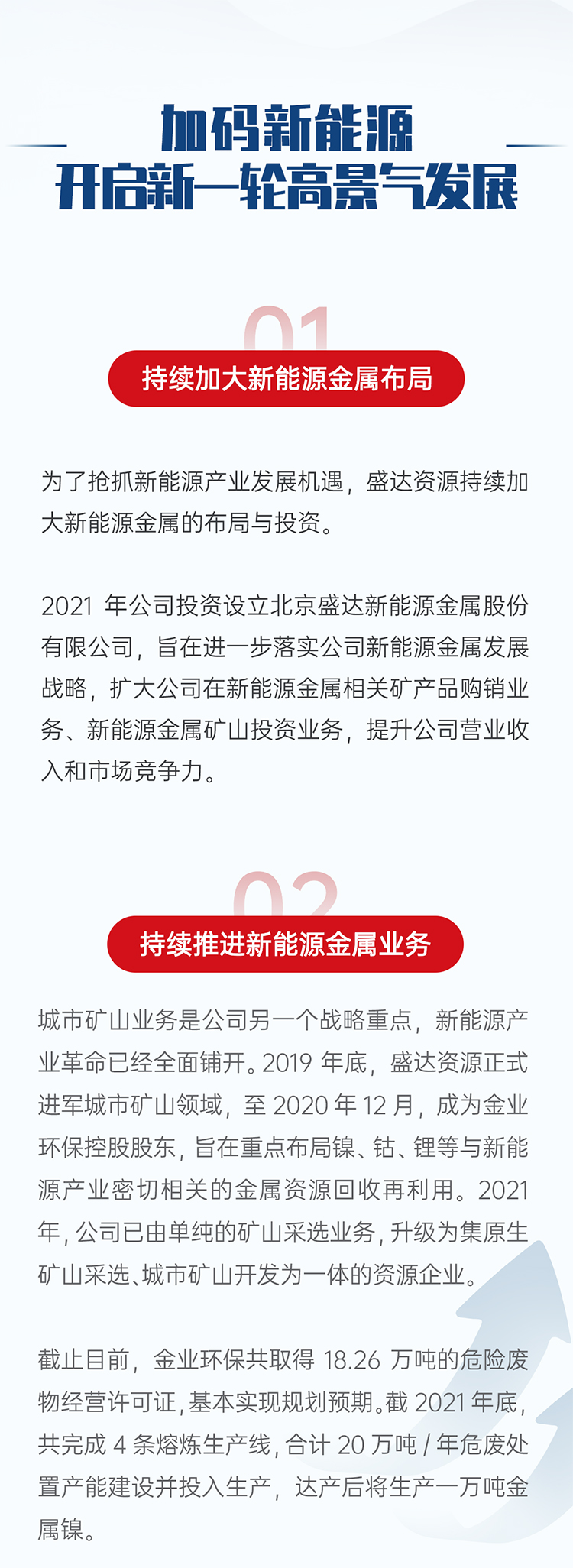 加码新能源
开启新一轮高景气发展

01

持续加大新能源金属布局

为了抢抓新能源产业发展机遇，盛达资源持续加大新能源金属的布局与投资。

2021年公司投资设立北京盛达新能源金属股份有限公司，旨在进一步落实公司新能源金属发展战略，扩大公司在新能源金属相关矿产品购销业务、新能源金属矿山投资业务，提升公司营业收入和市场竞争力。

02

持续推进新能源金属业务

城市矿山业务是公司另一个战略重点，新能源产业革命已经全面铺开。2019年底，盛达资源正式进军城市矿山领域，至2020年12月，成为金业环保控股股东，旨在重点布局镍、钴、锂等与新能源产业密切相关的金属资源回收再利用。2021年，公司已由单纯的矿山采选业务，升级为集原生矿山采选、城市矿山开发为一体的资源企业。

截止目前，金业环保共取得18.26万吨的危险废物经营许可证，基本实现规划预期。截2021年底，共完成4条熔炼生产线，合计20万吨/年危废处置产能建设并投入生产，达产后将生产一万吨金属镍。